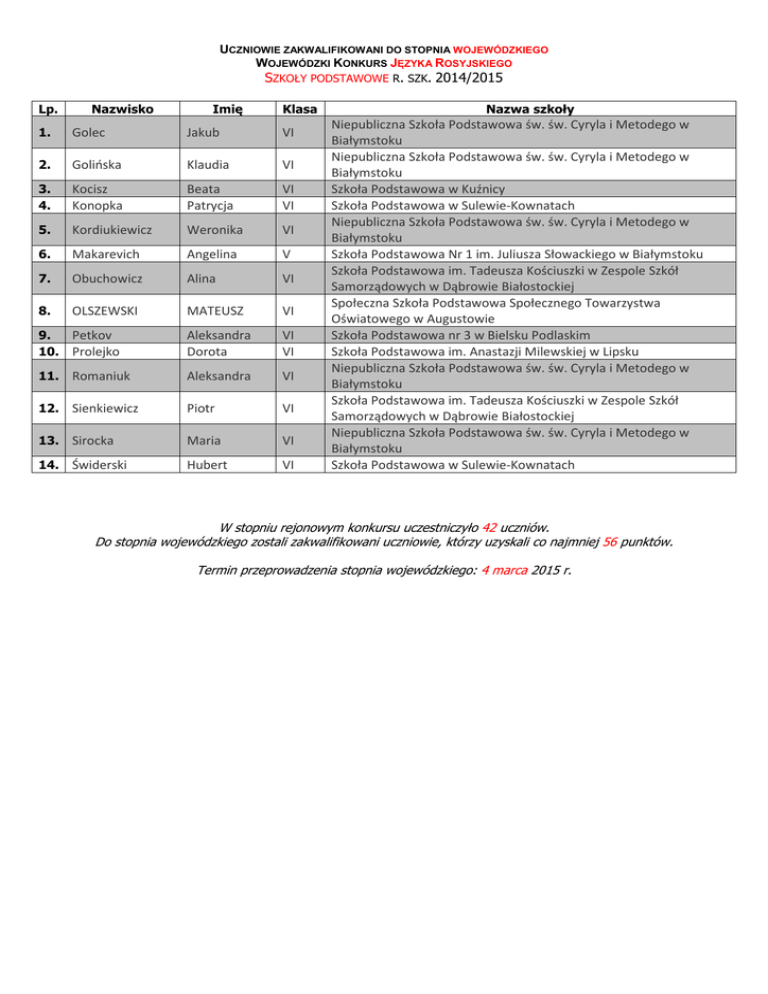 UCZNIOWIE ZAKWALIFIKOWANI DO STOPNIA WOJEWÓDZKIEGO
WOJEWÓDZKI KONKURS JĘZYKA ROSYJSKIEGO
SZKOŁY PODSTAWOWE R. SZK. 2014/2015

| Lp. | Nazwisko | Imię | Klasa | Nazwa szkoły |
|---|---|---|---|---|
| 1. | Golec | Jakub | VI | Niepubliczna Szkoła Podstawowa św. św. Cyryla i Metodego w Białymstoku |
| 2. | Golińska | Klaudia | VI | Niepubliczna Szkoła Podstawowa św. św. Cyryla i Metodego w Białymstoku |
| 3. | Kocisz | Beata | VI | Szkoła Podstawowa w Kuźnicy |
| 4. | Konopka | Patrycja | VI | Szkoła Podstawowa w Sulewie-Kownatach |
| 5. | Kordiukiewicz | Weronika | VI | Niepubliczna Szkoła Podstawowa św. św. Cyryla i Metodego w Białymstoku |
| 6. | Makarevich | Angelina | V | Szkoła Podstawowa Nr 1 im. Juliusza Słowackiego w Białymstoku |
| 7. | Obuchowicz | Alina | VI | Szkoła Podstawowa im. Tadeusza Kościuszki w Zespole Szkół Samorządowych w Dąbrowie Białostockiej |
| 8. | OLSZEWSKI | MATEUSZ | VI | Społeczna Szkoła Podstawowa Społecznego Towarzystwa Oświatowego w Augustowie |
| 9. | Petkov | Aleksandra | VI | Szkoła Podstawowa nr 3 w Bielsku Podlaskim |
| 10. | Prolejko | Dorota | VI | Szkoła Podstawowa im. Anastazji Milewskiej w Lipsku |
| 11. | Romaniuk | Aleksandra | VI | Niepubliczna Szkoła Podstawowa św. św. Cyryla i Metodego w Białymstoku |
| 12. | Sienkiewicz | Piotr | VI | Szkoła Podstawowa im. Tadeusza Kościuszki w Zespole Szkół Samorządowych w Dąbrowie Białostockiej |
| 13. | Sirocka | Maria | VI | Niepubliczna Szkoła Podstawowa św. św. Cyryla i Metodego w Białymstoku |
| 14. | Świderski | Hubert | VI | Szkoła Podstawowa w Sulewie-Kownatach |

W stopniu rejonowym konkursu uczestniczyło 42 uczniów.
Do stopnia wojewódzkiego zostali zakwalifikowani uczniowie, którzy uzyskali co najmniej 56 punktów.

Termin przeprowadzenia stopnia wojewódzkiego: 4 marca 2015 r.